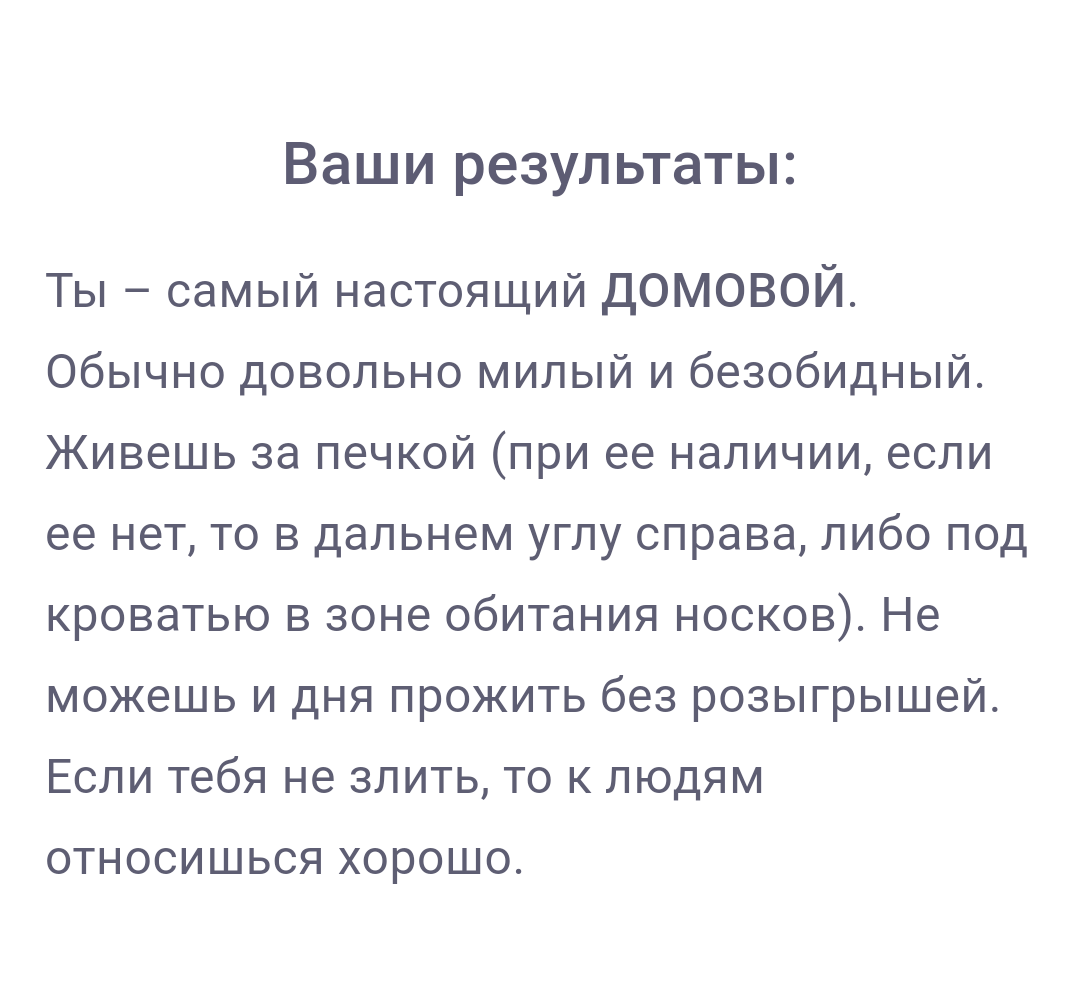 Ваши результаты:

Ты – самый настоящий ДОМОВОЙ. Обычно довольно милый и безобидный. Живешь за печкой (при ее наличии, если ее нет, то в дальнем углу справа, либо под кроватью в зоне обитания носков). Не можешь и дня прожить без розыгрышей. Если тебя не злить, то к людям относишься хорошо.